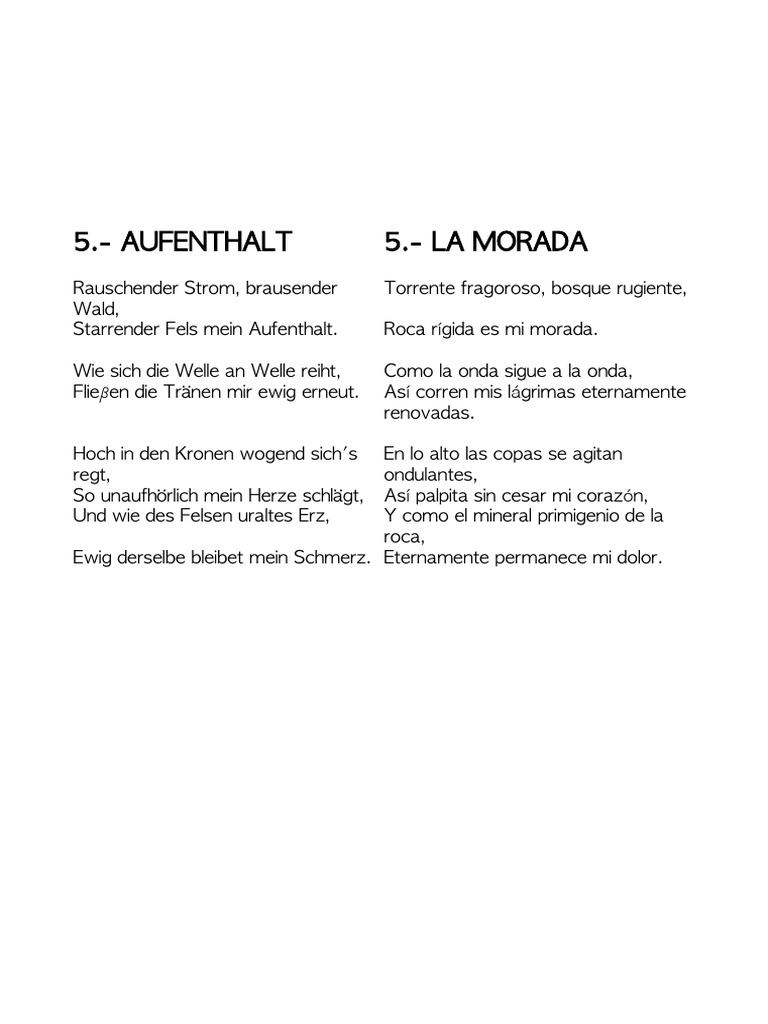 5.- AUFENTHALT

Rauschender Strom, brausender Wald,
Starrender Fels mein Aufenthalt.

Wie sich die Welle an Welle reiht,
Fließen die Tränen mir ewig erneut.

Hoch in den Kronen wogend sich´s regt,
So unaufhörlich mein Herze schlägt,
Und wie des Felsen uraltes Erz,

Ewig derselbe bleibet mein Schmerz.

5.- LA MORADA

Torrente fragoroso, bosque rugiente,
Roca rígida es mi morada.

Como la onda sigue a la onda,
Así corren mis lágrimas eternamente renovadas.

En lo alto las copas se agitan ondulantes,
Así palpita sin cesar mi corazón,
Y como el mineral primigenio de la roca,
Eternamente permanece mi dolor.